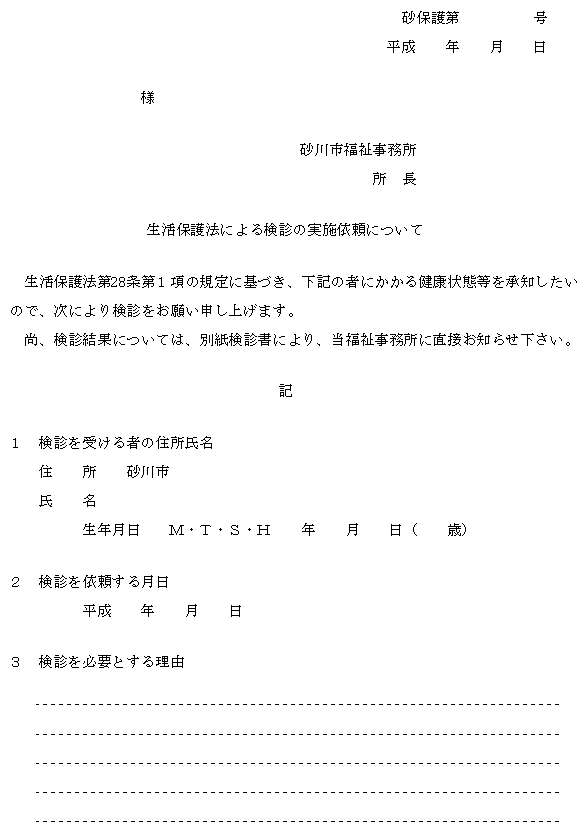 砂保護第　　　号
平成　年　月　日

様

砂川市福祉事務所
所　長

生活保護法による検診の実施依頼について

生活保護法第28条第１項の規定に基づき、下記の者にかかる健康状態等を承知したいので、次により検診をお願い申し上げます。
尚、検診結果については、別紙検診書により、当福祉事務所に直接お知らせ下さい。

記

１　検診を受ける者の住所氏名
住　所　砂川市
氏　名
生年月日　M・T・S・H　年　月　日（　歳）

２　検診を依頼する月日
平成　年　月　日

３　検診を必要とする理由